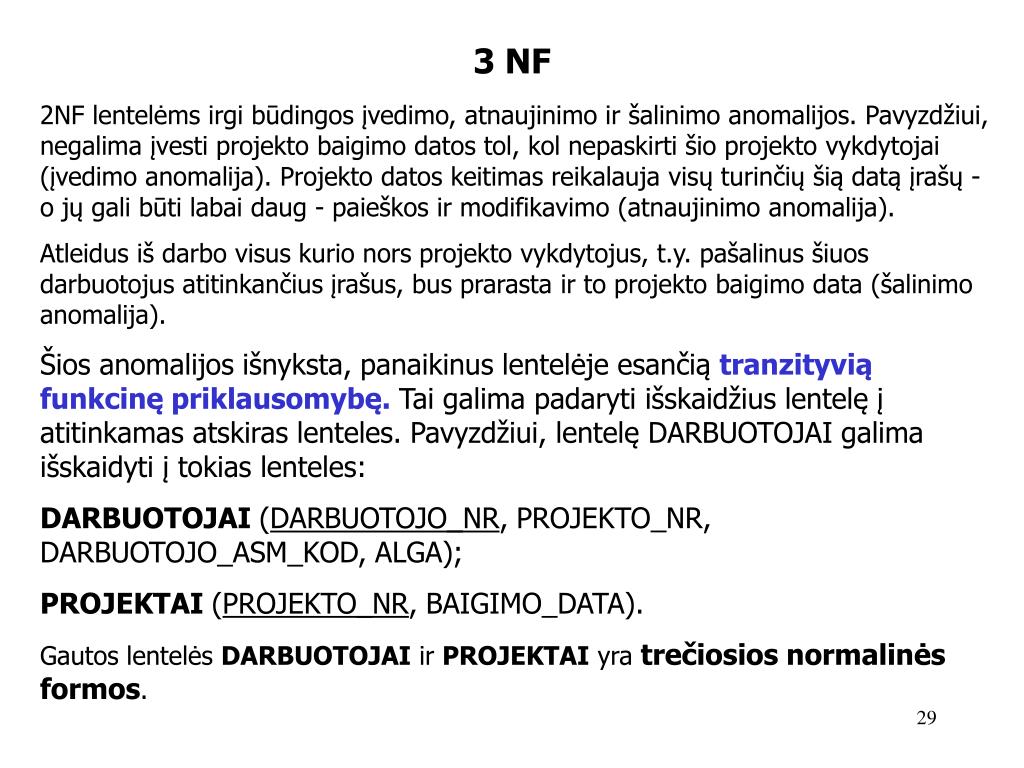 3 NF

2NF lentelėms irgi būdingos įvedimo, atnaujinimo ir šalinimo anomalijos. Pavyzdžiui, negalima įvesti projekto baigimo datos tol, kol nepaskirti šio projekto vykdytojai (įvedimo anomalija). Projekto datos keitimas reikalauja visų turinčių šią datą įrašų - o jų gali būti labai daug - paieškos ir modifikavimo (atnaujinimo anomalija).

Atleidus iš darbo visus kurio nors projekto vykdytojus, t.y. pašalinus šiuos darbuotojus atitinkančius įrašus, bus prarasta ir to projekto baigimo data (šalinimo anomalija).

Šios anomalijos išnyksta, panaikinus lentelėje esančią tranzityvią funkcinę priklausomybę. Tai galima padaryti išskaidžius lentelę į atitinkamas atskiras lenteles. Pavyzdžiui, lentelę DARBUOTOJAI galima išskaidyti į tokias lenteles:

DARBUOTOJAI (DARBUOTOJO_NR, PROJEKTO_NR, DARBUOTOJO_ASM_KOD, ALGA);

PROJEKTAI (PROJEKTO_NR, BAIGIMO_DATA).

Gautos lentelės DARBUOTOJAI ir PROJEKTAI yra trečiosios normalinės formos.

29